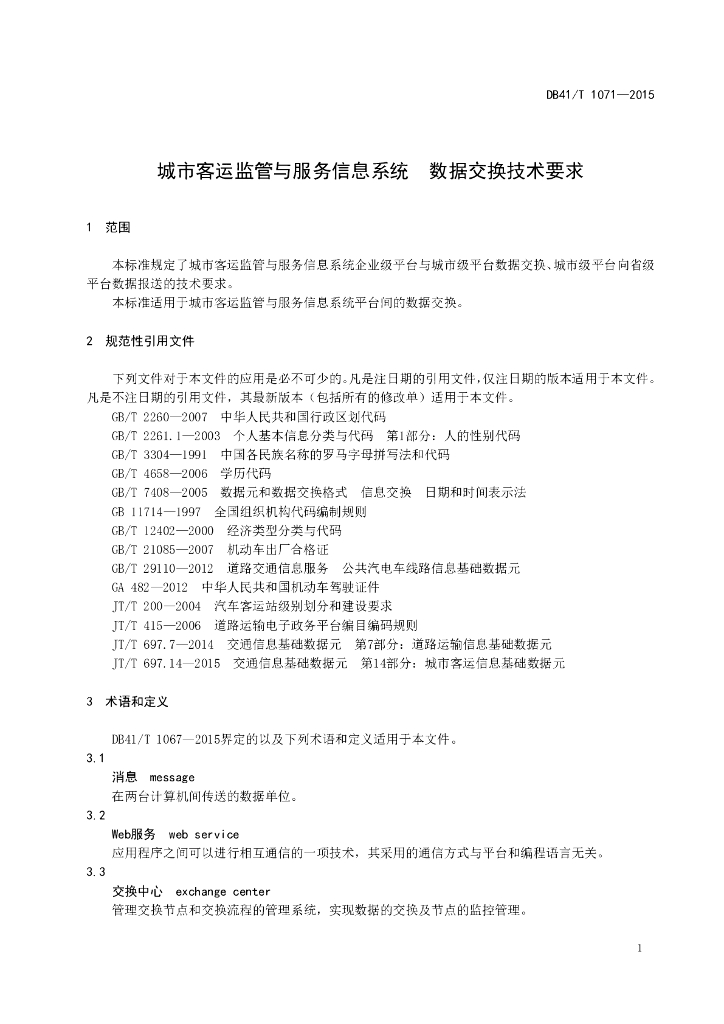 DB41/T 1071—2015

城市客运监管与服务信息系统　数据交换技术要求

1　范围

本标准规定了城市客运监管与服务信息系统企业级平台与城市级平台数据交换、城市级平台向省级平台数据报送的技术要求。

本标准适用于城市客运监管与服务信息系统平台间的数据交换。

2　规范性引用文件

下列文件对于本文件的应用是必不可少的。凡是注日期的引用文件，仅注日期的版本适用于本文件。凡是不注日期的引用文件，其最新版本（包括所有的修改单）适用于本文件。

GB/T 2260—2007　中华人民共和国行政区划代码
GB/T 2261.1—2003　个人基本信息分类与代码　第1部分：人的性别代码
GB/T 3304—1991　中国各民族名称的罗马字母拼写法和代码
GB/T 4658—2006　学历代码
GB/T 7408—2005　数据元和数据交换格式　信息交换　日期和时间表示法
GB 11714—1997　全国组织机构代码编制规则
GB/T 12402—2000　经济类型分类与代码
GB/T 21085—2007　机动车出厂合格证
GB/T 29110—2012　道路交通信息服务　公共汽电车线路信息基础数据元
GA 482—2012　中华人民共和国机动车驾驶证件
JT/T 200—2004　汽车客运站级别划分和建设要求
JT/T 415—2006　道路运输电子政务平台编目编码规则
JT/T 697.7—2014　交通信息基础数据元　第7部分：道路运输信息基础数据元
JT/T 697.14—2015　交通信息基础数据元　第14部分：城市客运信息基础数据元

3　术语和定义

DB41/T 1067—2015界定的以及下列术语和定义适用于本文件。

3.1
消息　message
在两台计算机间传送的数据单位。

3.2
Web服务　web service
应用程序之间可以进行相互通信的一项技术，其采用的通信方式与平台和编程语言无关。

3.3
交换中心　exchange center
管理交换节点和交换流程的管理系统，实现数据的交换及节点的监控管理。

1